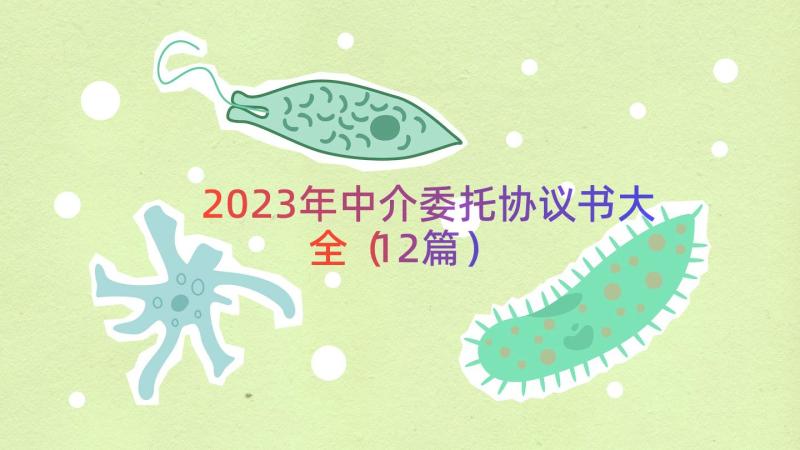 2023年中介委托协议书大全（12篇）